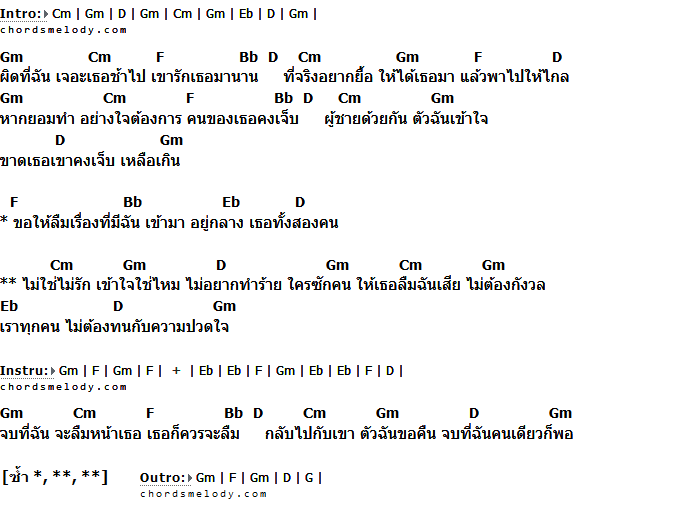 Intro: Cm | Gm | D | Gm | Cm | Gm | Eb | D | Gm |
chordsmelody.com

Gm Cm F Bb D Cm Gm F D
ผิดที่ฉัน เจอะเธอช้าไป เขารักเธอมานาน ที่จริงอยากยื้อ ให้ได้เธอมา แล้วพาไปให้ไกล
Gm Cm F Bb D Cm Gm
หากยอมทำ อย่างใจต้องการ คนของเธอคงเจ็บ ผู้ชายด้วยกัน ตัวฉันเข้าใจ
D Gm
ขาดเธอเขาคงเจ็บ เหลือเกิน

F Bb Eb D
* ขอให้ลืมเรื่องที่มีฉัน เข้ามา อยู่กลาง เธอทั้งสองคน

Cm Gm D Gm Cm Gm
** ไม่ใช่ไม่รัก เข้าใจใช่ไหม ไม่อยากทำร้าย ใครซักคน ให้เธอลืมฉันเสีย ไม่ต้องกังวล
Eb D Gm
เราทุกคน ไม่ต้องทนกับความปวดใจ

Instru: Gm | F | Gm | F | + | Eb | Eb | F | Gm | Eb | Eb | F | D |
chordsmelody.com

Gm Cm F Bb D Cm Gm D Gm
จบที่ฉัน จะลืมหน้าเธอ เธอก็ควรจะลืม กลับไปกับเขา ตัวฉันขอคืน จบที่ฉันคนเดียวก็พอ

[ซ้ำ *, **, **] Outro: Gm | F | Gm | D | G |
chordsmelody.com